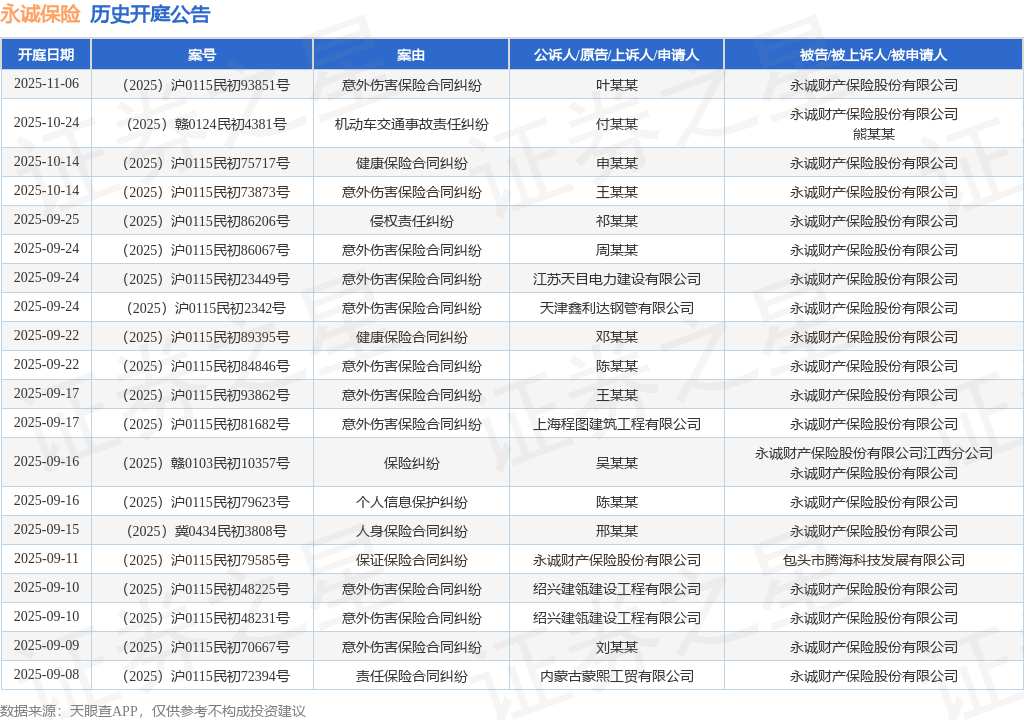 永诚保险 历史开庭公告

| 开庭日期 | 案号 | 案由 | 公诉人/原告/上诉人/申请人 | 被告/被上诉人/被申请人 |
|---|---|---|---|---|
| 2025-11-06 | （2025）沪0115民初93851号 | 意外伤害保险合同纠纷 | 叶某某 | 永诚财产保险股份有限公司 |
| 2025-10-24 | （2025）赣0124民初4381号 | 机动车交通事故责任纠纷 | 付某某 | 永诚财产保险股份有限公司 熊某某 |
| 2025-10-14 | （2025）沪0115民初75717号 | 健康保险合同纠纷 | 申某某 | 永诚财产保险股份有限公司 |
| 2025-10-14 | （2025）沪0115民初73873号 | 意外伤害保险合同纠纷 | 王某某 | 永诚财产保险股份有限公司 |
| 2025-09-25 | （2025）沪0115民初86206号 | 侵权责任纠纷 | 祁某某 | 永诚财产保险股份有限公司 |
| 2025-09-24 | （2025）沪0115民初86067号 | 意外伤害保险合同纠纷 | 周某某 | 永诚财产保险股份有限公司 |
| 2025-09-24 | （2025）沪0115民初23449号 | 意外伤害保险合同纠纷 | 江苏天目电力建设有限公司 | 永诚财产保险股份有限公司 |
| 2025-09-24 | （2025）沪0115民初2342号 | 意外伤害保险合同纠纷 | 天津鑫利达钢管有限公司 | 永诚财产保险股份有限公司 |
| 2025-09-22 | （2025）沪0115民初89395号 | 健康保险合同纠纷 | 邓某某 | 永诚财产保险股份有限公司 |
| 2025-09-22 | （2025）沪0115民初84846号 | 意外伤害保险合同纠纷 | 陈某某 | 永诚财产保险股份有限公司 |
| 2025-09-17 | （2025）沪0115民初93862号 | 意外伤害保险合同纠纷 | 王某某 | 永诚财产保险股份有限公司 |
| 2025-09-17 | （2025）沪0115民初81682号 | 意外伤害保险合同纠纷 | 上海程图建筑工程有限公司 | 永诚财产保险股份有限公司 |
| 2025-09-16 | （2025）赣0103民初10357号 | 保险纠纷 | 吴某某 | 永诚财产保险股份有限公司江西分公司 永诚财产保险股份有限公司 |
| 2025-09-16 | （2025）沪0115民初79623号 | 个人信息保护纠纷 | 陈某某 | 永诚财产保险股份有限公司 |
| 2025-09-15 | （2025）冀0434民初3808号 | 人身保险合同纠纷 | 邢某某 | 永诚财产保险股份有限公司 |
| 2025-09-11 | （2025）沪0115民初79585号 | 保证保险合同纠纷 | 永诚财产保险股份有限公司 | 包头市腾海科技发展有限公司 |
| 2025-09-10 | （2025）沪0115民初48225号 | 意外伤害保险合同纠纷 | 绍兴建瓴建设工程有限公司 | 永诚财产保险股份有限公司 |
| 2025-09-10 | （2025）沪0115民初48231号 | 意外伤害保险合同纠纷 | 绍兴建瓴建设工程有限公司 | 永诚财产保险股份有限公司 |
| 2025-09-09 | （2025）沪0115民初70667号 | 意外伤害保险合同纠纷 | 刘某某 | 永诚财产保险股份有限公司 |
| 2025-09-08 | （2025）沪0115民初72394号 | 责任保险合同纠纷 | 内蒙古蒙熙工贸有限公司 | 永诚财产保险股份有限公司 |

数据来源：天眼查APP，仅供参考不构成投资建议